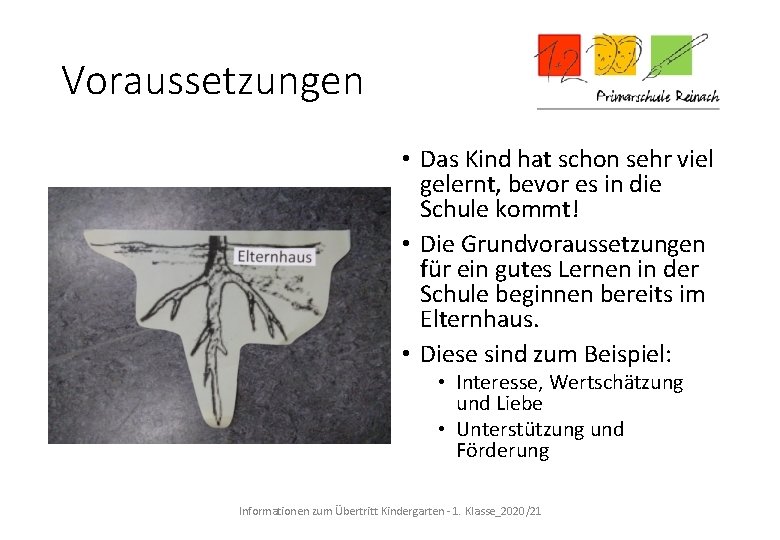 Voraussetzungen

1+2

Primarschule Reinach

Elternhaus

• Das Kind hat schon sehr viel gelernt, bevor es in die Schule kommt!

• Die Grundvoraussetzungen für ein gutes Lernen in der Schule beginnen bereits im Elternhaus.

• Diese sind zum Beispiel:
  • Interesse, Wertschätzung und Liebe
  • Unterstützung und Förderung

Informationen zum Übertritt Kindergarten - 1. Klasse_2020/21